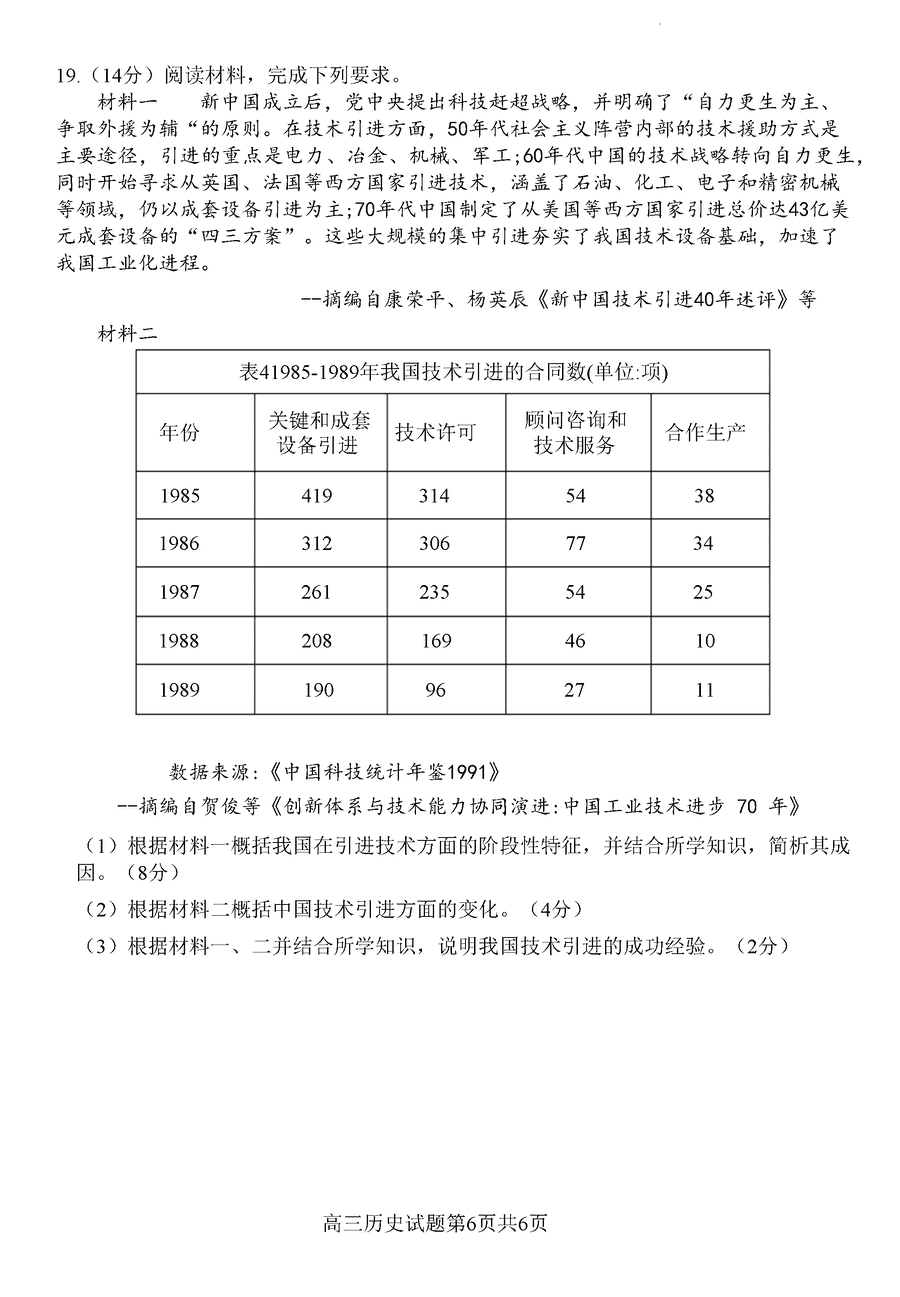 19.（14分）阅读材料，完成下列要求。

材料一　新中国成立后，党中央提出科技赶超战略，并明确了“自力更生为主、争取外援为辅“的原则。在技术引进方面，50年代社会主义阵营内部的技术援助方式是主要途径，引进的重点是电力、冶金、机械、军工;60年代中国的技术战略转向自力更生，同时开始寻求从英国、法国等西方国家引进技术，涵盖了石油、化工、电子和精密机械等领域，仍以成套设备引进为主;70年代中国制定了从美国等西方国家引进总价达43亿美元成套设备的“四三方案”。这些大规模的集中引进夯实了我国技术设备基础，加速了我国工业化进程。

--摘编自康荣平、杨英辰《新中国技术引进40年述评》等

材料二

表41985-1989年我国技术引进的合同数(单位:项)

| 年份 | 关键和成套设备引进 | 技术许可 | 顾问咨询和技术服务 | 合作生产 |
|---|---|---|---|---|
| 1985 | 419 | 314 | 54 | 38 |
| 1986 | 312 | 306 | 77 | 34 |
| 1987 | 261 | 235 | 54 | 25 |
| 1988 | 208 | 169 | 46 | 10 |
| 1989 | 190 | 96 | 27 | 11 |

数据来源:《中国科技统计年鉴1991》

--摘编自贺俊等《创新体系与技术能力协同演进:中国工业技术进步 70 年》

（1）根据材料一概括我国在引进技术方面的阶段性特征，并结合所学知识，简析其成因。（8分）

（2）根据材料二概括中国技术引进方面的变化。（4分）

（3）根据材料一、二并结合所学知识，说明我国技术引进的成功经验。（2分）

高三历史试题第6页共6页